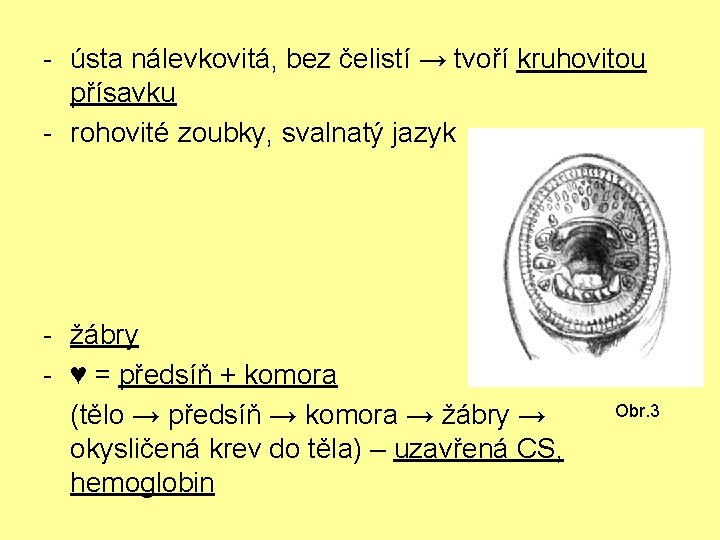 - ústa nálevkovitá, bez čelistí → tvoří kruhovitou přísavku

- rohovité zoubky, svalnatý jazyk

- žábry

- ♥ = předsíň + komora

(tělo → předsíň → komora → žábry → okysličená krev do těla) – uzavřená CS, hemoglobin

Obr.3